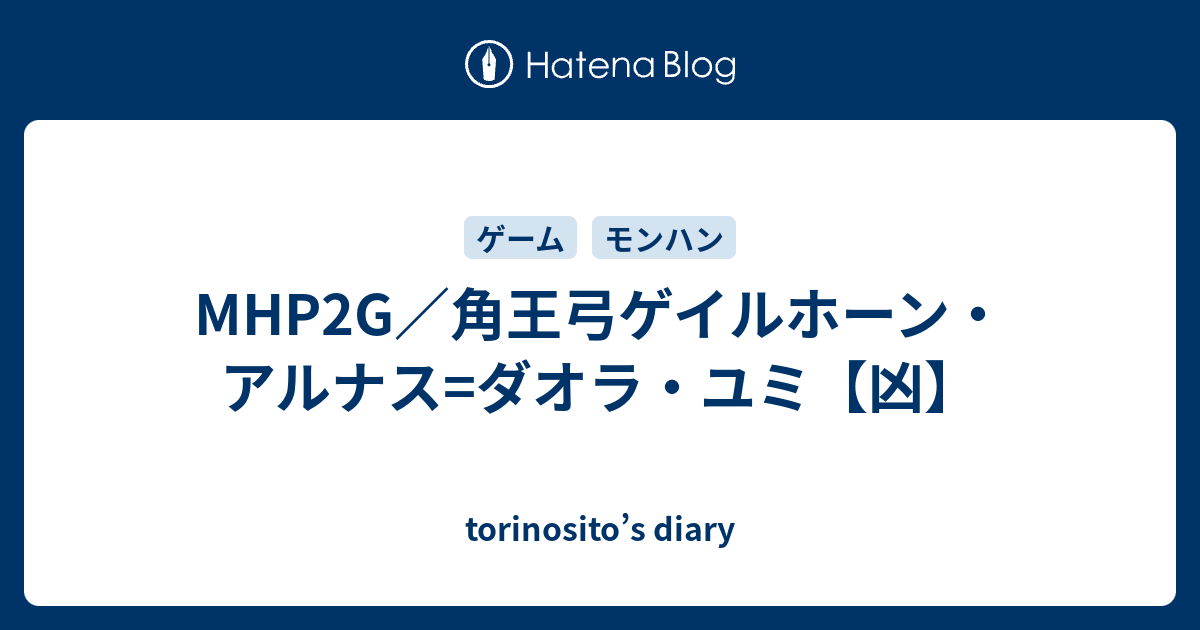 Hatena Blog

ゲーム

モンハン

MHP2G／角王弓ゲイルホーン・アルナス=ダオラ・ユミ【凶】

torinosito’s diary